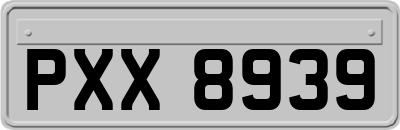 PXX 8939